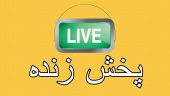 LIVE

پخش زنده